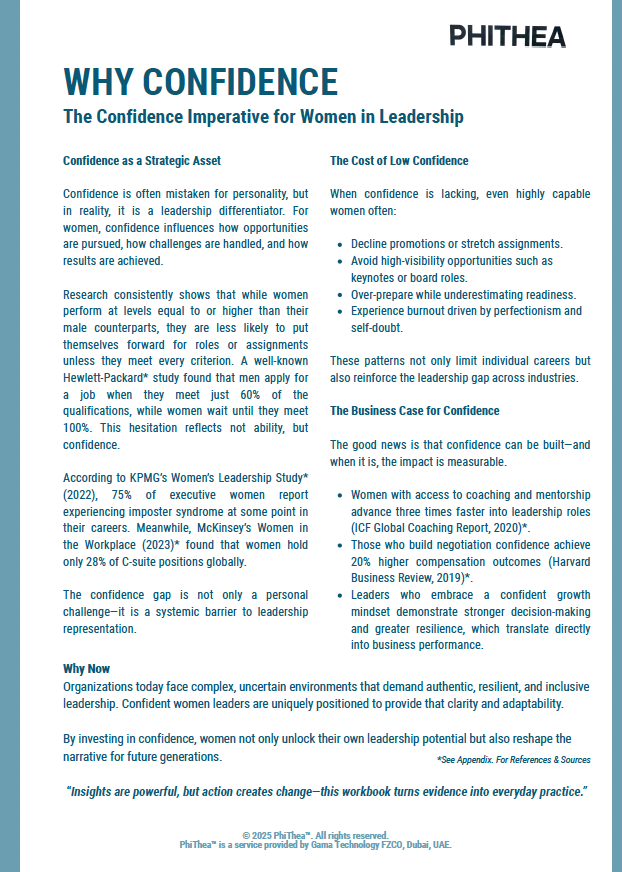 PHITHEA

WHY CONFIDENCE

The Confidence Imperative for Women in Leadership

Confidence as a Strategic Asset

Confidence is often mistaken for personality, but in reality, it is a leadership differentiator. For women, confidence influences how opportunities are pursued, how challenges are handled, and how results are achieved.

Research consistently shows that while women perform at levels equal to or higher than their male counterparts, they are less likely to put themselves forward for roles or assignments unless they meet every criterion. A well-known Hewlett-Packard* study found that men apply for a job when they meet just 60% of the qualifications, while women wait until they meet 100%. This hesitation reflects not ability, but confidence.

According to KPMG's Women's Leadership Study* (2022), 75% of executive women report experiencing imposter syndrome at some point in their careers. Meanwhile, McKinsey's Women in the Workplace (2023)* found that women hold only 28% of C-suite positions globally.

The confidence gap is not only a personal challenge—it is a systemic barrier to leadership representation.

The Cost of Low Confidence

When confidence is lacking, even highly capable women often:

- Decline promotions or stretch assignments.
- Avoid high-visibility opportunities such as keynotes or board roles.
- Over-prepare while underestimating readiness.
- Experience burnout driven by perfectionism and self-doubt.

These patterns not only limit individual careers but also reinforce the leadership gap across industries.

The Business Case for Confidence

The good news is that confidence can be built—and when it is, the impact is measurable.

- Women with access to coaching and mentorship advance three times faster into leadership roles (ICF Global Coaching Report, 2020)*.
- Those who build negotiation confidence achieve 20% higher compensation outcomes (Harvard Business Review, 2019)*.
- Leaders who embrace a confident growth mindset demonstrate stronger decision-making and greater resilience, which translate directly into business performance.

Why Now
Organizations today face complex, uncertain environments that demand authentic, resilient, and inclusive leadership. Confident women leaders are uniquely positioned to provide that clarity and adaptability.

By investing in confidence, women not only unlock their own leadership potential but also reshape the narrative for future generations.

*See Appendix. For References & Sources

"Insights are powerful, but action creates change—this workbook turns evidence into everyday practice."

© 2025 PhiThea™. All rights reserved.
PhiThea™ is a service provided by Gama Technology FZCO, Dubai, UAE.